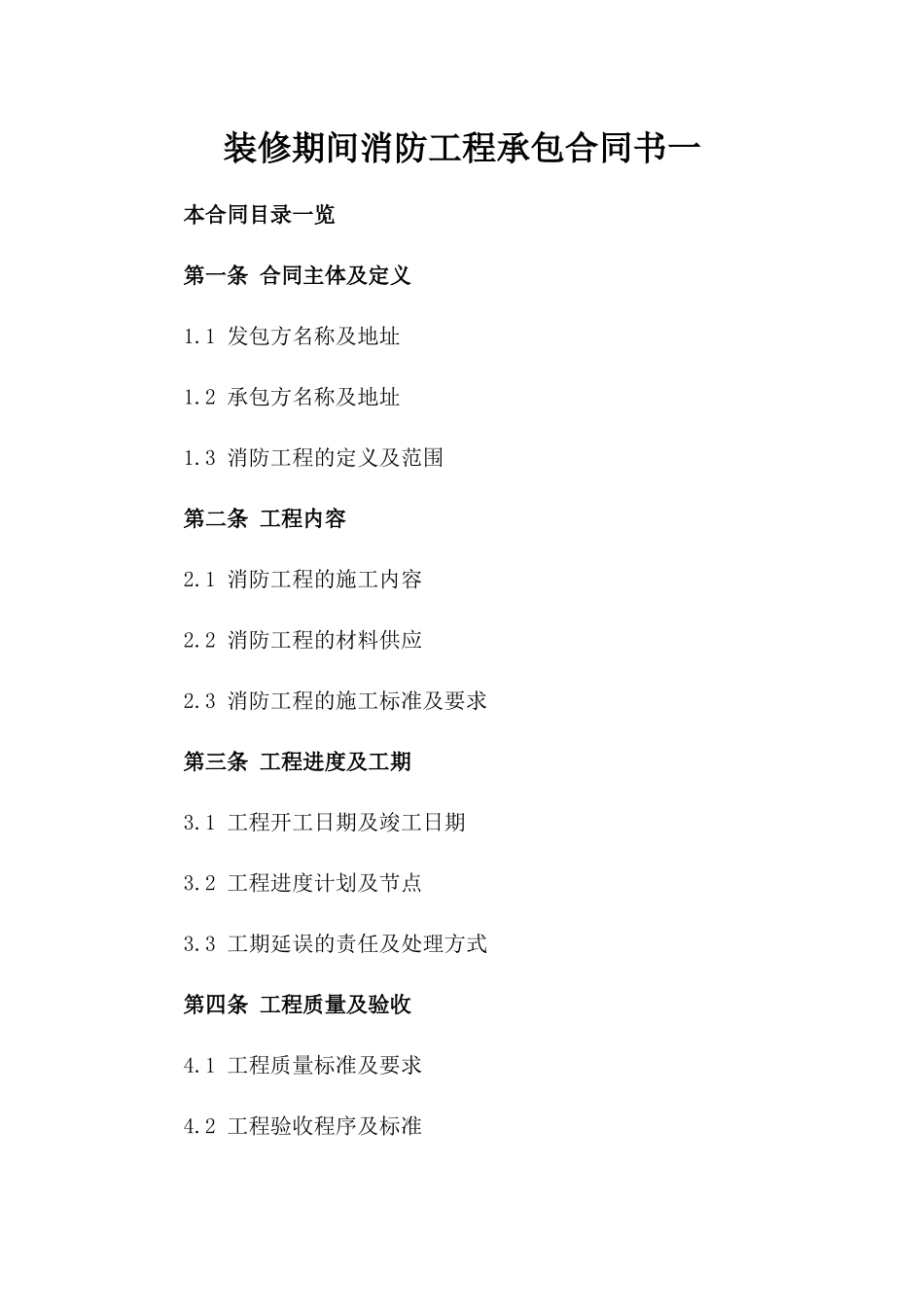 装修期间消防工程承包合同书一

本合同目录一览

第一条 合同主体及定义

1.1 发包方名称及地址

1.2 承包方名称及地址

1.3 消防工程的定义及范围

第二条 工程内容

2.1 消防工程的施工内容

2.2 消防工程的材料供应

2.3 消防工程的施工标准及要求

第三条 工程进度及工期

3.1 工程开工日期及竣工日期

3.2 工程进度计划及节点

3.3 工期延误的责任及处理方式

第四条 工程质量及验收

4.1 工程质量标准及要求

4.2 工程验收程序及标准